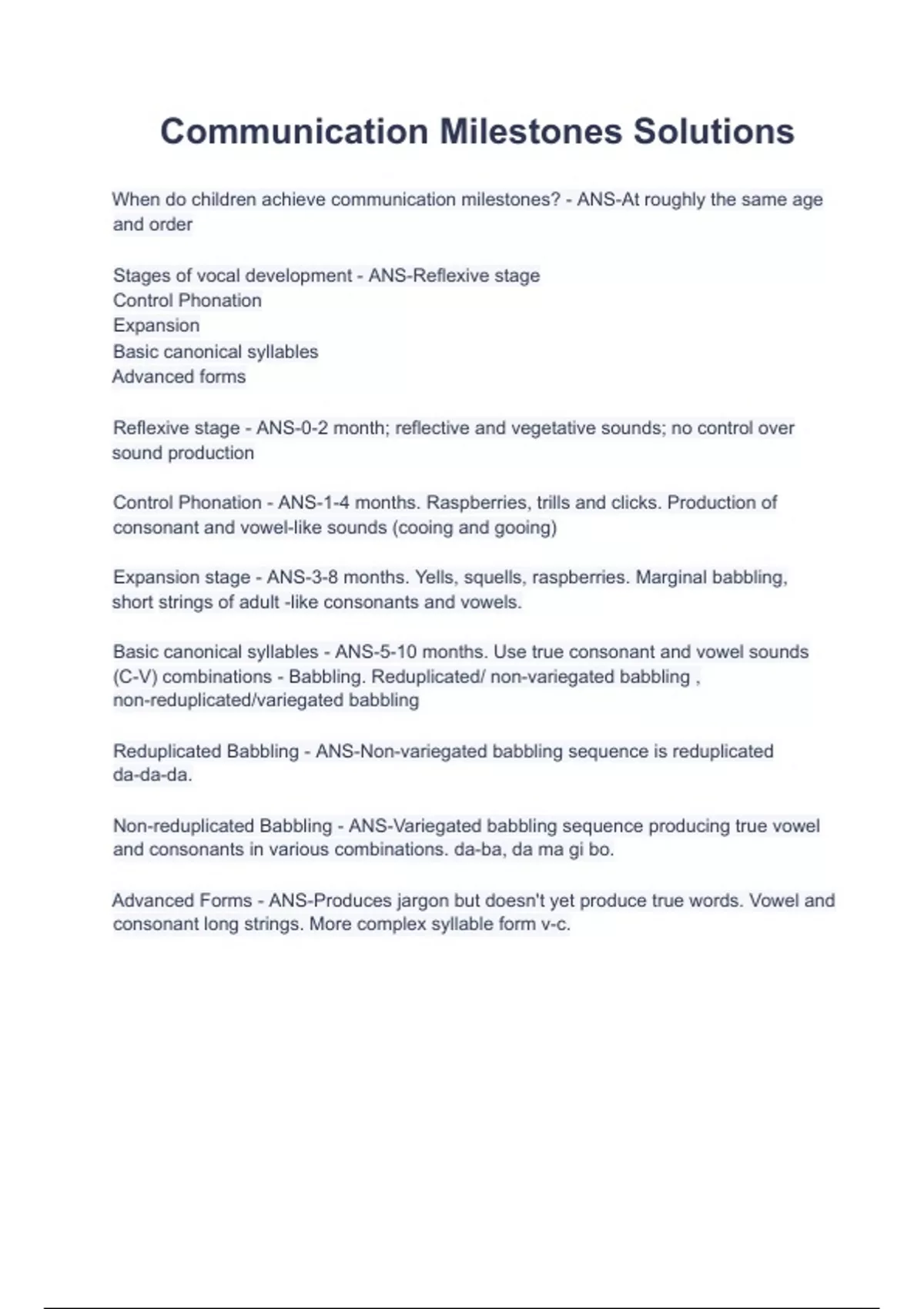 Communication Milestones Solutions

When do children achieve communication milestones? - ANS-At roughly the same age and order

Stages of vocal development - ANS-Reflexive stage
Control Phonation
Expansion
Basic canonical syllables
Advanced forms

Reflexive stage - ANS-0-2 month; reflective and vegetative sounds; no control over sound production

Control Phonation - ANS-1-4 months. Raspberries, trills and clicks. Production of consonant and vowel-like sounds (cooing and gooing)

Expansion stage - ANS-3-8 months. Yells, squells, raspberries. Marginal babbling, short strings of adult -like consonants and vowels.

Basic canonical syllables - ANS-5-10 months. Use true consonant and vowel sounds (C-V) combinations - Babbling. Reduplicated/ non-variegated babbling , non-reduplicated/variegated babbling

Reduplicated Babbling - ANS-Non-variegated babbling sequence is reduplicated da-da-da.

Non-reduplicated Babbling - ANS-Variegated babbling sequence producing true vowel and consonants in various combinations. da-ba, da ma gi bo.

Advanced Forms - ANS-Produces jargon but doesn't yet produce true words. Vowel and consonant long strings. More complex syllable form v-c.